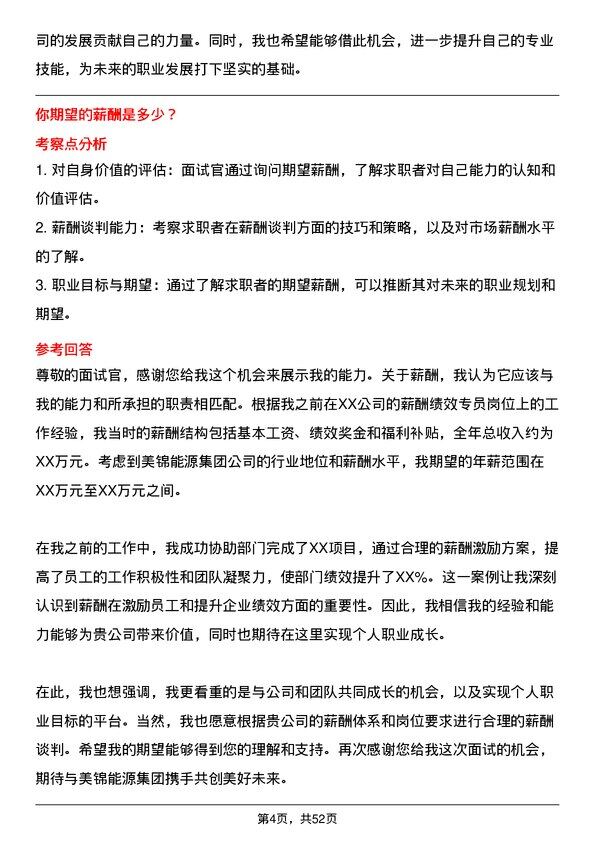 司的发展贡献自己的力量。同时，我也希望能够借此机会，进一步提升自己的专业技能，为未来的职业发展打下坚实的基础。

你期望的薪酬是多少？

考察点分析

1. 对自身价值的评估：面试官通过询问期望薪酬，了解求职者对自己能力的认知和价值评估。

2. 薪酬谈判能力：考察求职者在薪酬谈判方面的技巧和策略，以及对市场薪酬水平的了解。

3. 职业目标与期望：通过了解求职者的期望薪酬，可以推断其对未来的职业规划和期望。

参考回答

尊敬的面试官，感谢您给我这个机会来展示我的能力。关于薪酬，我认为它应该与我的能力和所承担的职责相匹配。根据我之前在XX公司的薪酬绩效专员岗位上的工作经验，我当时的薪酬结构包括基本工资、绩效奖金和福利补贴，全年总收入约为XX万元。考虑到美锦能源集团公司的行业地位和薪酬水平，我期望的年薪范围在XX万元至XX万元之间。

在我之前的工作中，我成功协助部门完成了XX项目，通过合理的薪酬激励方案，提高了员工的工作积极性和团队凝聚力，使部门绩效提升了XX%。这一案例让我深刻认识到薪酬在激励员工和提升企业绩效方面的重要性。因此，我相信我的经验和能力能够为贵公司带来价值，同时也期待在这里实现个人职业成长。

在此，我也想强调，我更看重的是与公司和团队共同成长的机会，以及实现个人职业目标的平台。当然，我也愿意根据贵公司的薪酬体系和岗位要求进行合理的薪酬谈判。希望我的期望能够得到您的理解和支持。再次感谢您给我这次面试的机会，期待与美锦能源集团携手共创美好未来。

第4页，共52页